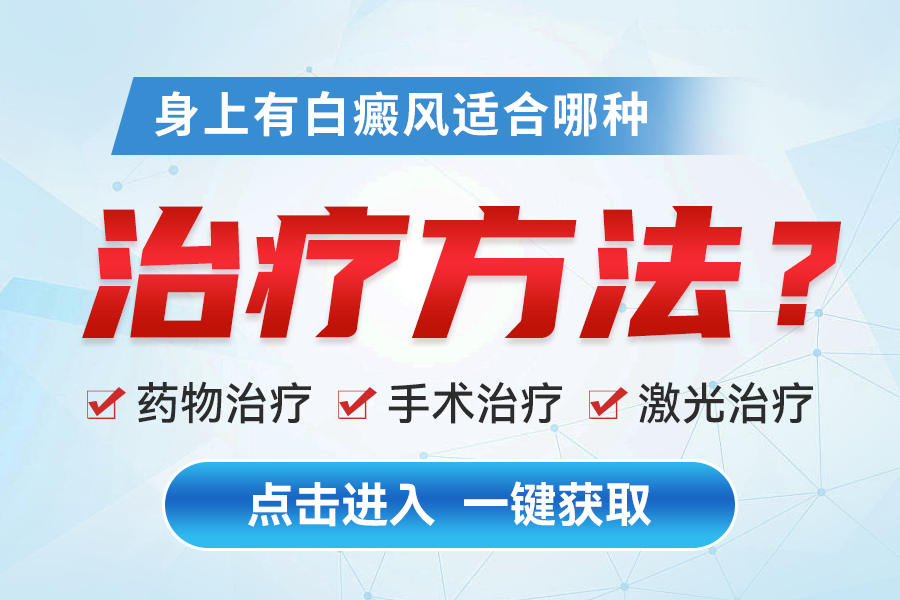 身上有白癜风适合哪种

治疗方法？

药物治疗 手术治疗 激光治疗

点击进入 一键获取